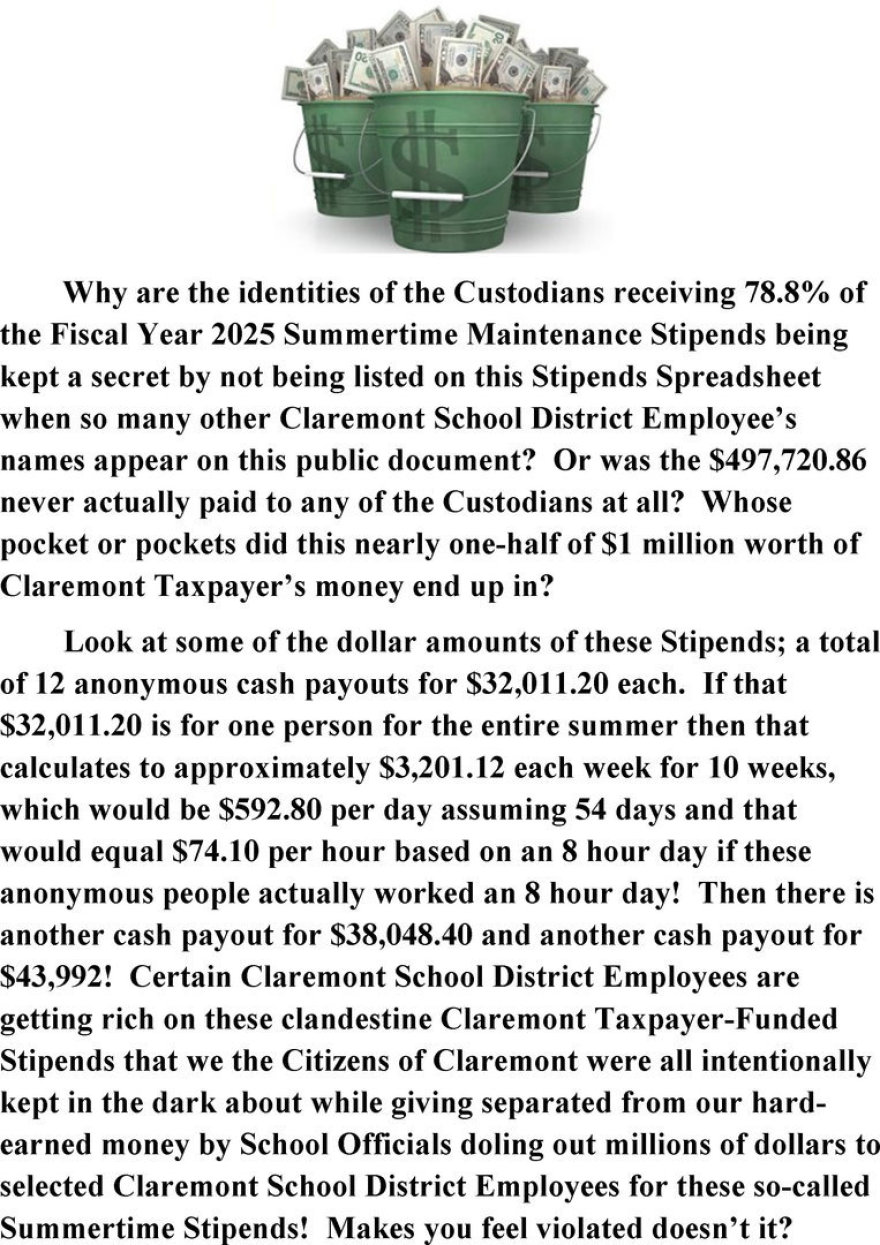 Why are the identities of the Custodians receiving 78.8% of the Fiscal Year 2025 Summertime Maintenance Stipends being kept a secret by not being listed on this Stipends Spreadsheet when so many other Claremont School District Employee's names appear on this public document? Or was the \$497,720.86 never actually paid to any of the Custodians at all? Whose pocket or pockets did this nearly one-half of \$1 million worth of Claremont Taxpayer's money end up in?

Look at some of the dollar amounts of these Stipends; a total of 12 anonymous cash payouts for \$32,011.20 each. If that \$32,011.20 is for one person for the entire summer then that calculates to approximately \$3,201.12 each week for 10 weeks, which would be \$592.80 per day assuming 54 days and that would equal \$74.10 per hour based on an 8 hour day if these anonymous people actually worked an 8 hour day! Then there is another cash payout for \$38,048.40 and another cash payout for \$43,992! Certain Claremont School District Employees are getting rich on these clandestine Claremont Taxpayer-Funded Stipends that we the Citizens of Claremont were all intentionally kept in the dark about while giving separated from our hard-earned money by School Officials doling out millions of dollars to selected Claremont School District Employees for these so-called Summertime Stipends! Makes you feel violated doesn't it?